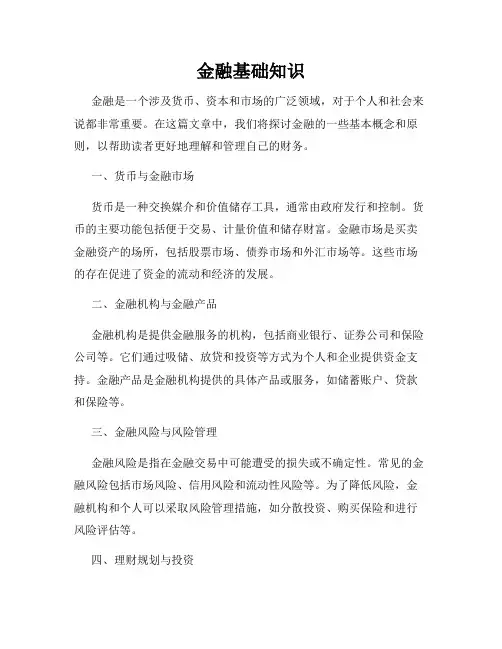 金融基础知识

金融是一个涉及货币、资本和市场的广泛领域，对于个人和社会来说都非常重要。在这篇文章中，我们将探讨金融的一些基本概念和原则，以帮助读者更好地理解和管理自己的财务。

一、货币与金融市场

货币是一种交换媒介和价值储存工具，通常由政府发行和控制。货币的主要功能包括便于交易、计量价值和储存财富。金融市场是买卖金融资产的场所，包括股票市场、债券市场和外汇市场等。这些市场的存在促进了资金的流动和经济的发展。

二、金融机构与金融产品

金融机构是提供金融服务的机构，包括商业银行、证券公司和保险公司等。它们通过吸储、放贷和投资等方式为个人和企业提供资金支持。金融产品是金融机构提供的具体产品或服务，如储蓄账户、贷款和保险等。

三、金融风险与风险管理

金融风险是指在金融交易中可能遭受的损失或不确定性。常见的金融风险包括市场风险、信用风险和流动性风险等。为了降低风险，金融机构和个人可以采取风险管理措施，如分散投资、购买保险和进行风险评估等。

四、理财规划与投资